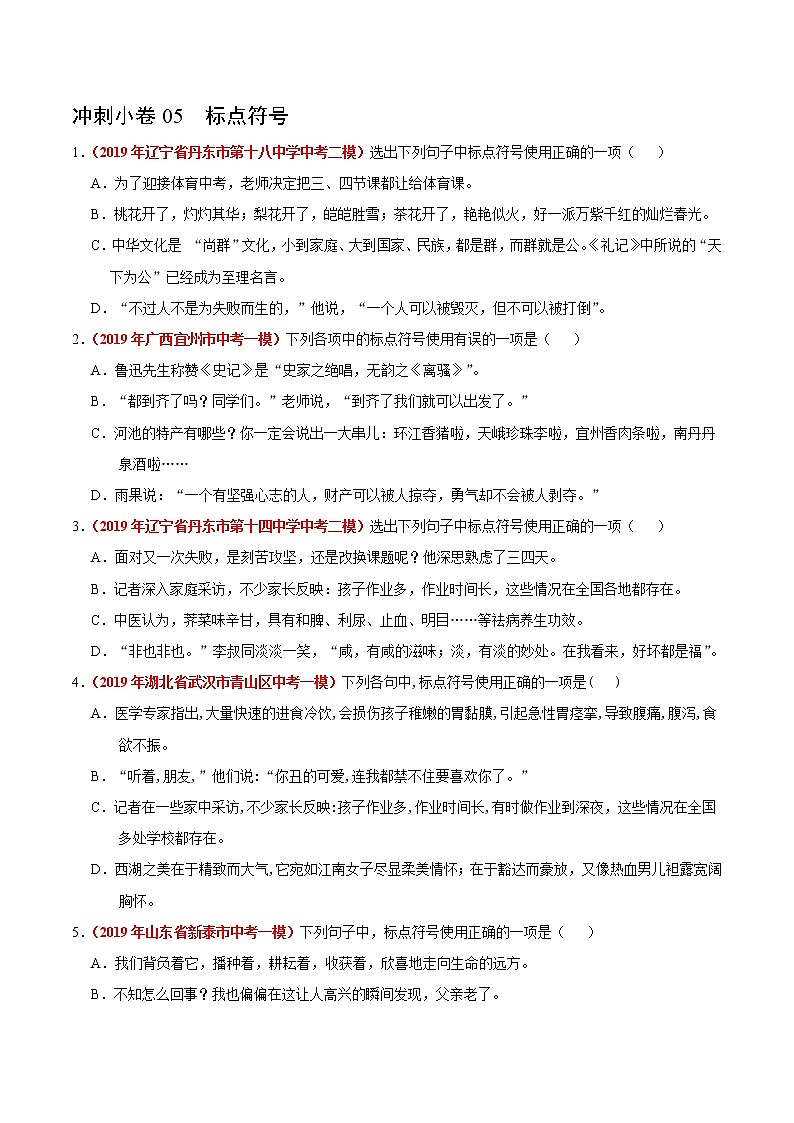 冲刺小卷 05　标点符号

1．（2019 年辽宁省丹东市第十八中学中考二模）选出下列句子中标点符号使用正确的一项（　　）

A．为了迎接体育中考，老师决定把三、四节课都让给体育课。

B．桃花开了，灼灼其华；梨花开了，皑皑胜雪；茶花开了，艳艳似火，好一派万紫千红的灿烂春光。

C．中华文化是 “尚群”文化，小到家庭、大到国家、民族，都是群，而群就是公。《礼记》中所说的“天下为公”已经成为至理名言。

D．“不过人不是为失败而生的，”他说，“一个人可以被毁灭，但不可以被打倒”。

2．（2019 年广西宜州市中考一模）下列各项中的标点符号使用有误的一项是（　　）

A．鲁迅先生称赞《史记》是“史家之绝唱，无韵之《离骚》”。

B．“都到齐了吗？同学们。”老师说，“到齐了我们就可以出发了。”

C．河池的特产有哪些？你一定会说出一大串儿：环江香猪啦，天峨珍珠李啦，宜州香肉条啦，南丹丹泉酒啦……

D．雨果说：“一个有坚强心志的人，财产可以被人掠夺，勇气却不会被人剥夺。”

3．（2019 年辽宁省丹东市第十四中学中考二模）选出下列句子中标点符号使用正确的一项（　　）

A．面对又一次失败，是刻苦攻坚，还是改换课题呢？他深思熟虑了三四天。

B．记者深入家庭采访，不少家长反映：孩子作业多，作业时间长，这些情况在全国各地都存在。

C．中医认为，荠菜味辛甘，具有和脾、利尿、止血、明目……等祛病养生功效。

D．“非也非也。”李叔同淡淡一笑，“咸，有咸的滋味；淡，有淡的妙处。在我看来，好坏都是福”。

4．（2019 年湖北省武汉市青山区中考一模）下列各句中，标点符号使用正确的一项是（　　）

A．医学专家指出，大量快速的进食冷饮，会损伤孩子稚嫩的胃黏膜，引起急性胃痉挛，导致腹痛，腹泻，食欲不振。

B．“听着，朋友，”他们说：“你丑的可爱，连我都禁不住要喜欢你了。”

C．记者在一些家中采访，不少家长反映：孩子作业多，作业时间长，有时做作业到深夜，这些情况在全国多处学校都存在。

D．西湖之美在于精致而大气，它宛如江南女子尽显柔美情怀；在于豁达而豪放，又像热血男儿袒露宽阔胸怀。

5．（2019 年山东省新泰市中考一模）下列句子中，标点符号使用正确的一项是（　　）

A．我们背负着它，播种着，耕耘着，收获着，欣喜地走向生命的远方。

B．不知怎么回事？我也偏偏在这让人高兴的瞬间发现，父亲老了。